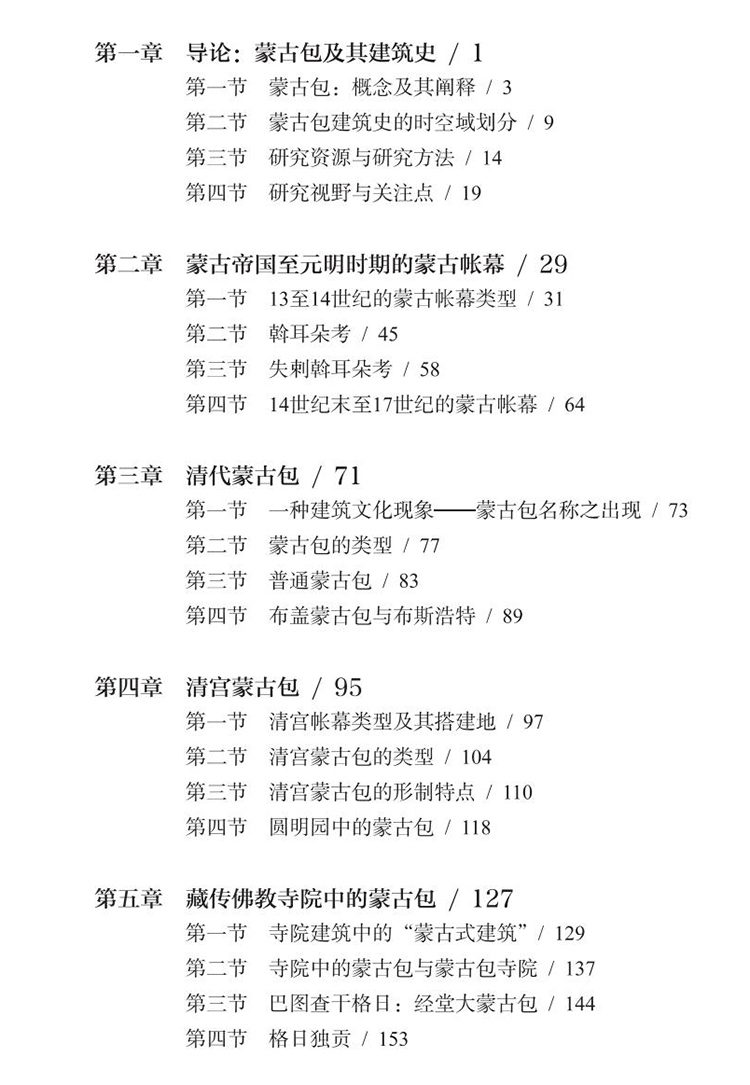 第一章　导论：蒙古包及其建筑史 / 1

第一节　蒙古包：概念及其阐释 / 3

第二节　蒙古包建筑史的时空域划分 / 9

第三节　研究资源与研究方法 / 14

第四节　研究视野与关注点 / 19

第二章　蒙古帝国至元明时期的蒙古帐幕 / 29

第一节　13至14世纪的蒙古帐幕类型 / 31

第二节　斡耳朵考 / 45

第三节　失剌斡耳朵考 / 58

第四节　14世纪末至17世纪的蒙古帐幕 / 64

第三章　清代蒙古包 / 71

第一节　一种建筑文化现象——蒙古包名称之出现 / 73

第二节　蒙古包的类型 / 77

第三节　普通蒙古包 / 83

第四节　布盖蒙古包与布斯浩特 / 89

第四章　清宫蒙古包 / 95

第一节　清宫帐幕类型及其搭建地 / 97

第二节　清宫蒙古包的类型 / 104

第三节　清宫蒙古包的形制特点 / 110

第四节　圆明园中的蒙古包 / 118

第五章　藏传佛教寺院中的蒙古包 / 127

第一节　寺院建筑中的“蒙古式建筑” / 129

第二节　寺院中的蒙古包与蒙古包寺院 / 137

第三节　巴图查干格日：经堂大蒙古包 / 144

第四节　格日独贡 / 153